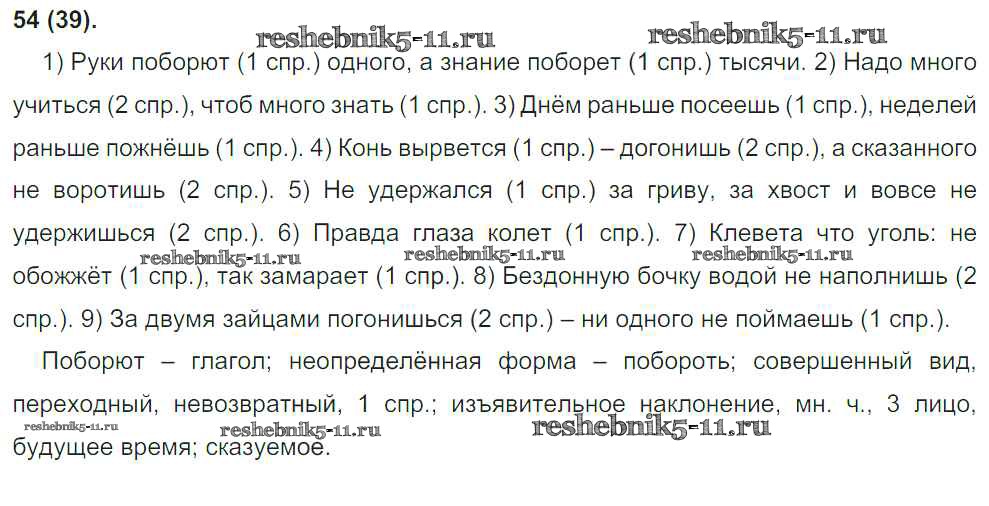 54 (39).

1) Руки поборют (1 спр.) одного, а знание поборет (1 спр.) тысячи. 2) Надо много учиться (2 спр.), чтоб много знать (1 спр.). 3) Днём раньше посеешь (1 спр.), неделей раньше пожнёшь (1 спр.). 4) Конь вырвется (1 спр.) – догонишь (2 спр.), а сказанного не воротишь (2 спр.). 5) Не удержался (1 спр.) за гриву, за хвост и вовсе не удержишься (2 спр.). 6) Правда глаза колет (1 спр.). 7) Клевета что уголь: не обожжёт (1 спр.), так замарает (1 спр.). 8) Бездонную бочку водой не наполнишь (2 спр.). 9) За двумя зайцами погонишься (2 спр.) – ни одного не поймаешь (1 спр.).

Поборют – глагол; неопределённая форма – побороть; совершенный вид, переходный, невозвратный, 1 спр.; изъявительное наклонение, мн. ч., 3 лицо, будущее время; сказуемое.

reshebnik5-11.ru